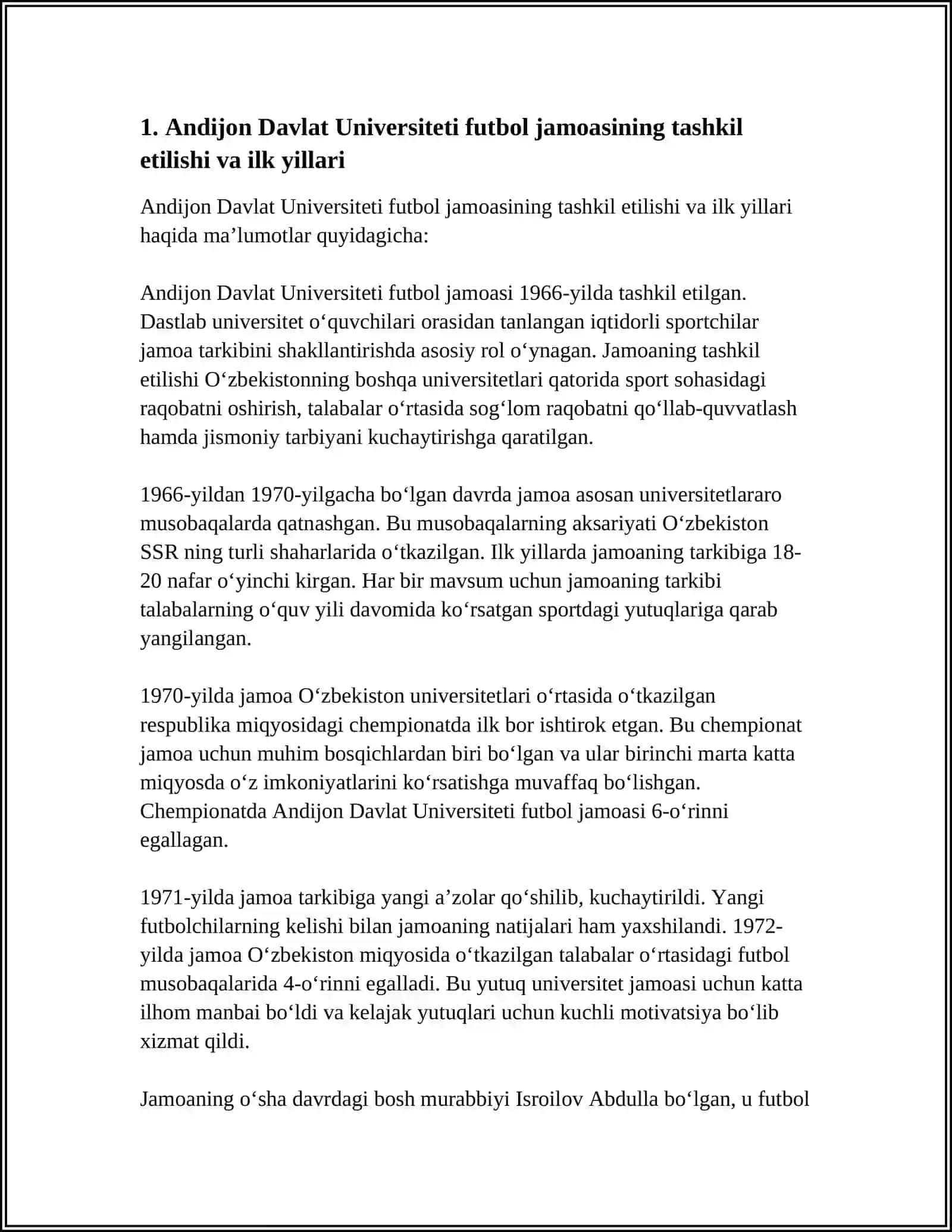 1. Andijon Davlat Universiteti futbol jamoasining tashkil etilishi va ilk yillari

Andijon Davlat Universiteti futbol jamoasining tashkil etilishi va ilk yillari haqida ma’lumotlar quyidagicha:

Andijon Davlat Universiteti futbol jamoasi 1966-yilda tashkil etilgan. Dastlab universitet o‘quvchilari orasidan tanlangan iqtidorli sportchilar jamoa tarkibini shakllantirishda asosiy rol o‘ynagan. Jamoaning tashkil etilishi O‘zbekistonning boshqa universitetlari qatorida sport sohasidagi raqobatni oshirish, talabalar o‘rtasida sog‘lom raqobatni qo‘llab-quvvatlash hamda jismoniy tarbiyani kuchaytirishga qaratilgan.

1966-yildan 1970-yilgacha bo‘lgan davrda jamoa asosan universitetlararo musobaqalarda qatnashgan. Bu musobaqalarning aksariyati O‘zbekiston SSR ning turli shaharlarida o‘tkazilgan. Ilk yillarda jamoaning tarkibiga 18-20 nafar o‘yinchi kirgan. Har bir mavsum uchun jamoaning tarkibi talabalarning o‘quv yili davomida ko‘rsatgan sportdagi yutuqlariga qarab yangilangan.

1970-yilda jamoa O‘zbekiston universitetlari o‘rtasida o‘tkazilgan respublika miqyosidagi chempionatda ilk bor ishtirok etgan. Bu chempionat jamoa uchun muhim bosqichlardan biri bo‘lgan va ular birinchi marta katta miqyosda o‘z imkoniyatlarini ko‘rsatishga muvaffaq bo‘lishgan. Chempionatda Andijon Davlat Universiteti futbol jamoasi 6-o‘rinni egallagan.

1971-yilda jamoa tarkibiga yangi a’zolar qo‘shilib, kuchaytirildi. Yangi futbolchilarning kelishi bilan jamoaning natijalari ham yaxshilandi. 1972-yilda jamoa O‘zbekiston miqyosida o‘tkazilgan talabalar o‘rtasidagi futbol musobaqalarida 4-o‘rinni egalladi. Bu yutuq universitet jamoasi uchun katta ilhom manbai bo‘ldi va kelajak yutuqlari uchun kuchli motivatsiya bo‘lib xizmat qildi.

Jamoaning o‘sha davrdagi bosh murabbiyi Isroilov Abdulla bo‘lgan, u futbol